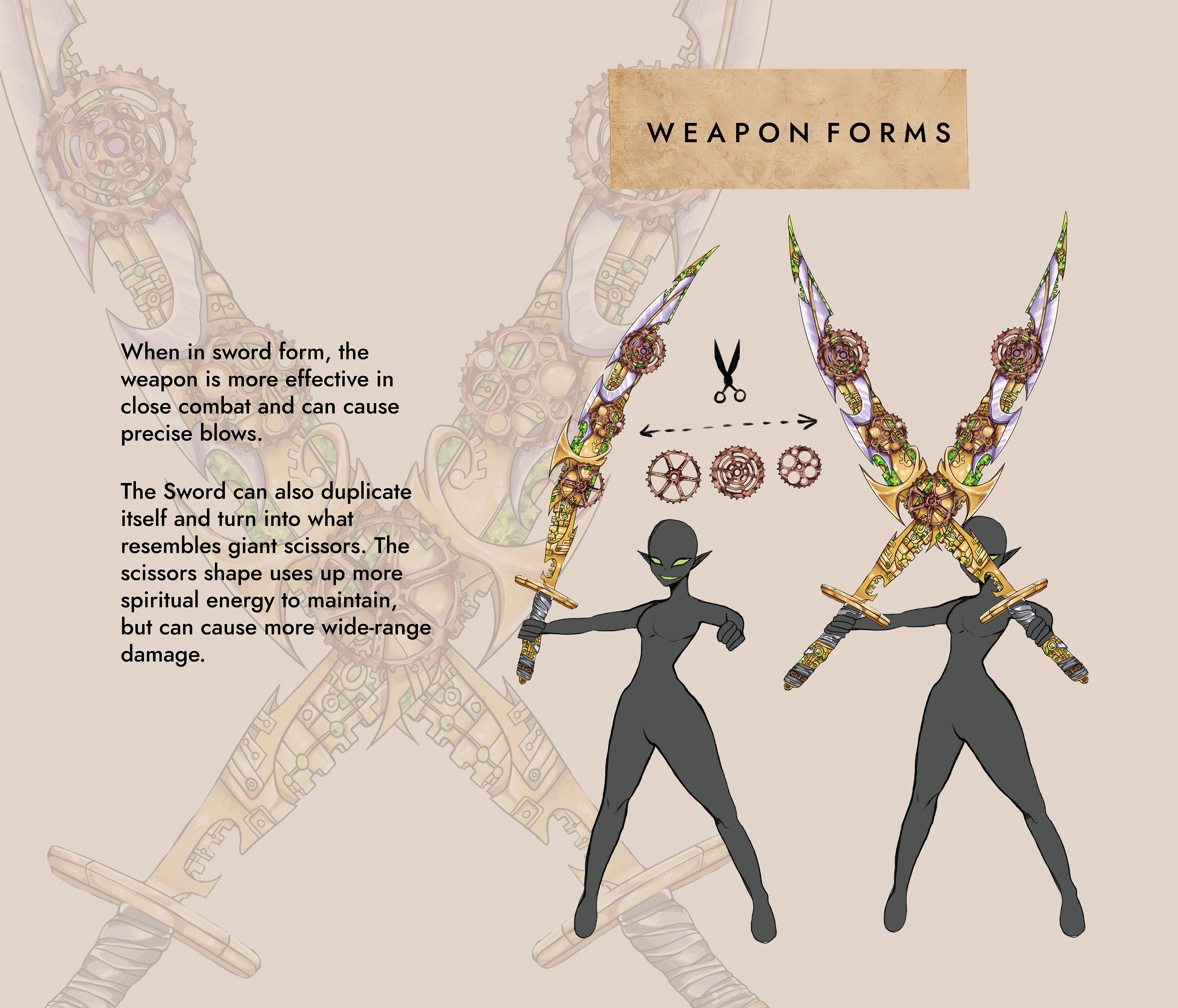 WEAPON FORMS

When in sword form, the weapon is more effective in close combat and can cause precise blows.

The Sword can also duplicate itself and turn into what resembles giant scissors. The scissors shape uses up more spiritual energy to maintain, but can cause more wide-range damage.